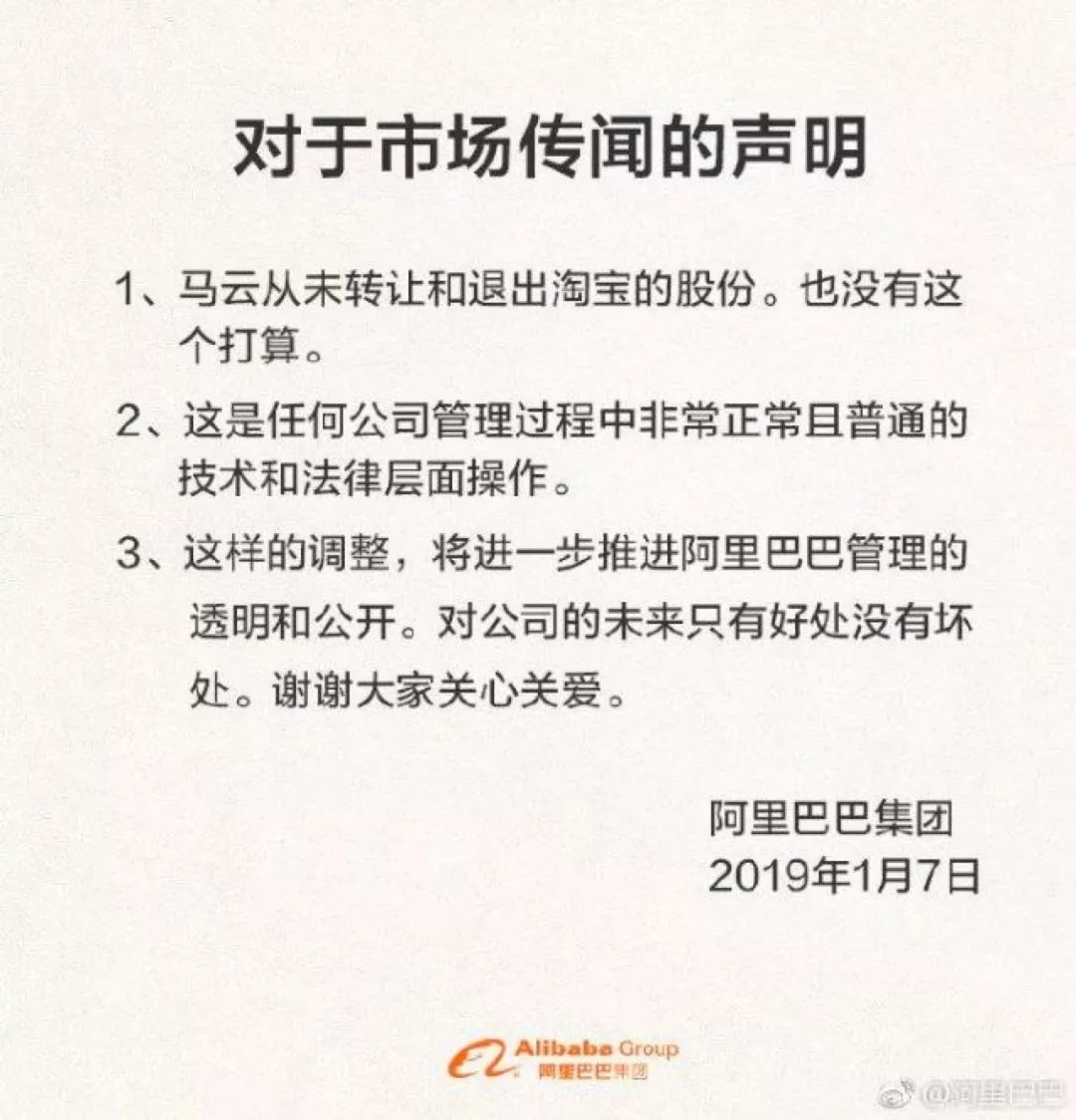 对于市场传闻的声明

1、马云从未转让和退出淘宝的股份。也没有这个打算。

2、这是任何公司管理过程中非常正常且普通的技术和法律层面操作。

3、这样的调整，将进一步推进阿里巴巴管理的透明和公开。对公司的未来只有好处没有坏处。谢谢大家关心关爱。

阿里巴巴集团
2019年1月7日

Alibaba Group
阿里巴巴集团

@阿里巴巴